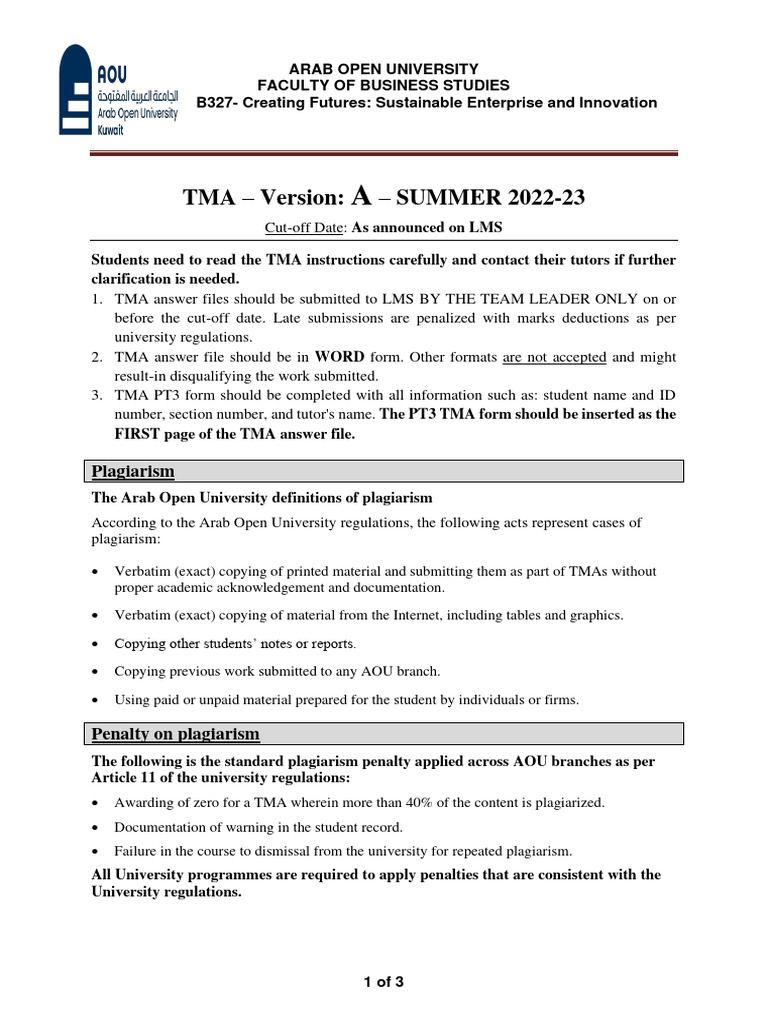 AOU
الجامعة العربية المفتوحة
Arab Open University
Kuwait

ARAB OPEN UNIVERSITY
FACULTY OF BUSINESS STUDIES
B327- Creating Futures: Sustainable Enterprise and Innovation

TMA – Version: A – SUMMER 2022-23

Cut-off Date: As announced on LMS

Students need to read the TMA instructions carefully and contact their tutors if further clarification is needed.
1. TMA answer files should be submitted to LMS BY THE TEAM LEADER ONLY on or before the cut-off date. Late submissions are penalized with marks deductions as per university regulations.
2. TMA answer file should be in WORD form. Other formats are not accepted and might result-in disqualifying the work submitted.
3. TMA PT3 form should be completed with all information such as: student name and ID number, section number, and tutor's name. The PT3 TMA form should be inserted as the FIRST page of the TMA answer file.

Plagiarism

The Arab Open University definitions of plagiarism

According to the Arab Open University regulations, the following acts represent cases of plagiarism:

• Verbatim (exact) copying of printed material and submitting them as part of TMAs without proper academic acknowledgement and documentation.
• Verbatim (exact) copying of material from the Internet, including tables and graphics.
• Copying other students' notes or reports.
• Copying previous work submitted to any AOU branch.
• Using paid or unpaid material prepared for the student by individuals or firms.

Penalty on plagiarism

The following is the standard plagiarism penalty applied across AOU branches as per Article 11 of the university regulations:

• Awarding of zero for a TMA wherein more than 40% of the content is plagiarized.
• Documentation of warning in the student record.
• Failure in the course to dismissal from the university for repeated plagiarism.

All University programmes are required to apply penalties that are consistent with the University regulations.

1 of 3